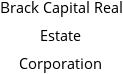 Brack Capital Real Estate Corporation